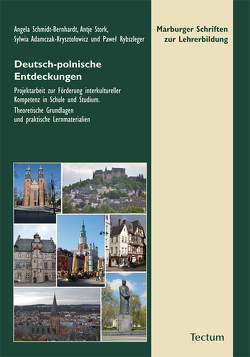 Angela Schmidt-Bernhardt, Antje Stork, Sylwia Adamczak-Krysztofowicz und Paweł Rybszleger

Deutsch-polnische Entdeckungen

Projektarbeit zur Förderung interkultureller Kompetenz in Schule und Studium.

Theoretische Grundlagen und praktische Lernmaterialien

Marburger Schriften zur Lehrerbildung

Tectum